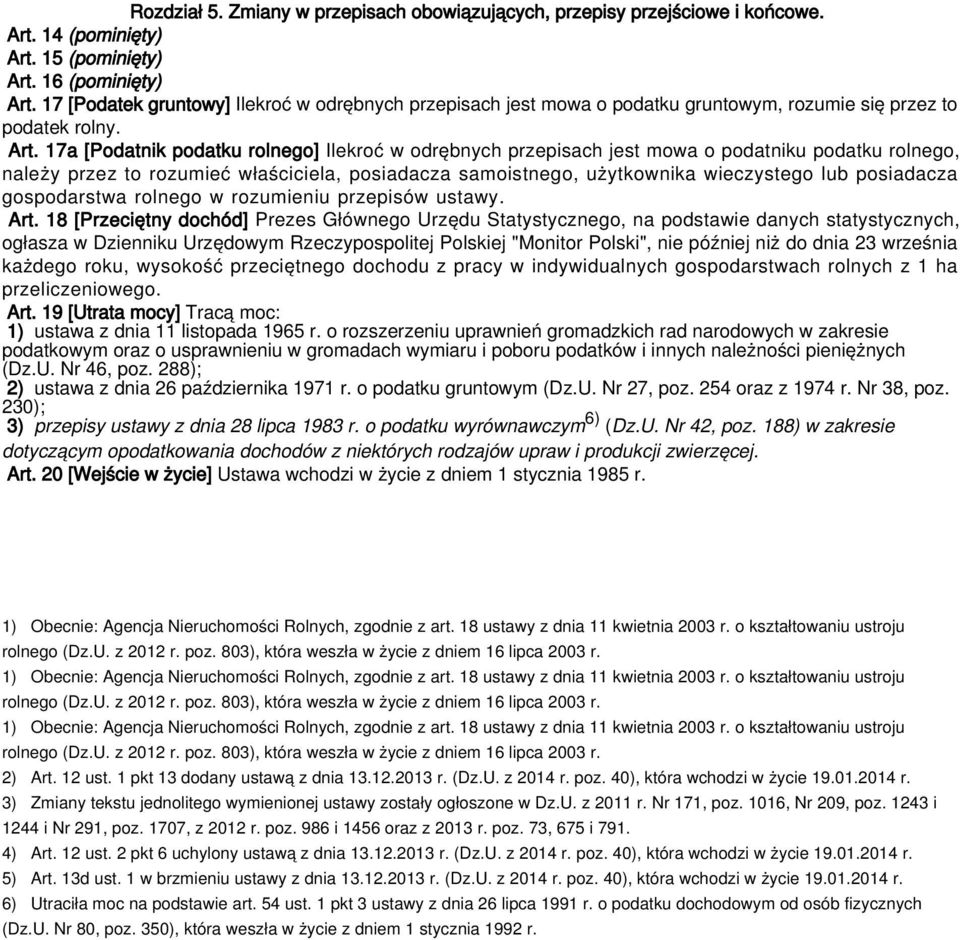 Rozdział 5. Zmiany w przepisach obowiązujących, przepisy przejściowe i końcowe.

Art. 14 (pominięty)
Art. 15 (pominięty)
Art. 16 (pominięty)
Art. 17 [Podatek gruntowy] Ilekroć w odrębnych przepisach jest mowa o podatku gruntowym, rozumie się przez to podatek rolny.

Art. 17a [Podatnik podatku rolnego] Ilekroć w odrębnych przepisach jest mowa o podatniku podatku rolnego, należy przez to rozumieć właściciela, posiadacza samoistnego, użytkownika wieczystego lub posiadacza gospodarstwa rolnego w rozumieniu przepisów ustawy.

Art. 18 [Przeciętny dochód] Prezes Głównego Urzędu Statystycznego, na podstawie danych statystycznych, ogłasza w Dzienniku Urzędowym Rzeczypospolitej Polskiej "Monitor Polski", nie później niż do dnia 23 września każdego roku, wysokość przeciętnego dochodu z pracy w indywidualnych gospodarstwach rolnych z 1 ha przeliczeniowego.

Art. 19 [Utrata mocy] Tracą moc:
1) ustawa z dnia 11 listopada 1965 r. o rozszerzeniu uprawnień gromadzkich rad narodowych w zakresie podatkowym oraz o usprawnieniu w gromadach wymiaru i poboru podatków i innych należności pieniężnych (Dz.U. Nr 46, poz. 288);
2) ustawa z dnia 26 października 1971 r. o podatku gruntowym (Dz.U. Nr 27, poz. 254 oraz z 1974 r. Nr 38, poz. 230);
3) przepisy ustawy z dnia 28 lipca 1983 r. o podatku wyrównawczym$^{6)}$ (Dz.U. Nr 42, poz. 188) w zakresie dotyczącym opodatkowania dochodów z niektórych rodzajów upraw i produkcji zwierzęcej.

Art. 20 [Wejście w życie] Ustawa wchodzi w życie z dniem 1 stycznia 1985 r.

1) Obecnie: Agencja Nieruchomości Rolnych, zgodnie z art. 18 ustawy z dnia 11 kwietnia 2003 r. o kształtowaniu ustroju rolnego (Dz.U. z 2012 r. poz. 803), która weszła w życie z dniem 16 lipca 2003 r.
1) Obecnie: Agencja Nieruchomości Rolnych, zgodnie z art. 18 ustawy z dnia 11 kwietnia 2003 r. o kształtowaniu ustroju rolnego (Dz.U. z 2012 r. poz. 803), która weszła w życie z dniem 16 lipca 2003 r.
1) Obecnie: Agencja Nieruchomości Rolnych, zgodnie z art. 18 ustawy z dnia 11 kwietnia 2003 r. o kształtowaniu ustroju rolnego (Dz.U. z 2012 r. poz. 803), która weszła w życie z dniem 16 lipca 2003 r.
2) Art. 12 ust. 1 pkt 13 dodany ustawą z dnia 13.12.2013 r. (Dz.U. z 2014 r. poz. 40), która wchodzi w życie 19.01.2014 r.
3) Zmiany tekstu jednolitego wymienionej ustawy zostały ogłoszone w Dz.U. z 2011 r. Nr 171, poz. 1016, Nr 209, poz. 1243 i 1244 i Nr 291, poz. 1707, z 2012 r. poz. 986 i 1456 oraz z 2013 r. poz. 73, 675 i 791.
4) Art. 12 ust. 2 pkt 6 uchylony ustawą z dnia 13.12.2013 r. (Dz.U. z 2014 r. poz. 40), która wchodzi w życie 19.01.2014 r.
5) Art. 13d ust. 1 w brzmieniu ustawy z dnia 13.12.2013 r. (Dz.U. z 2014 r. poz. 40), która wchodzi w życie 19.01.2014 r.
6) Utraciła moc na podstawie art. 54 ust. 1 pkt 3 ustawy z dnia 26 lipca 1991 r. o podatku dochodowym od osób fizycznych (Dz.U. Nr 80, poz. 350), która weszła w życie z dniem 1 stycznia 1992 r.